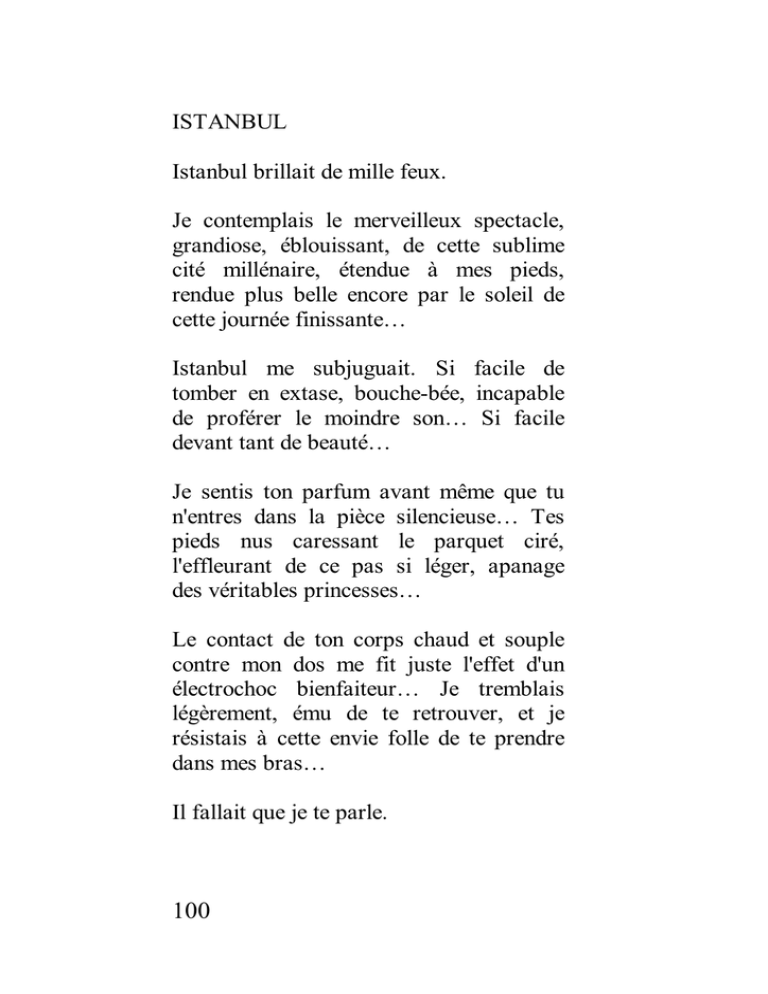 ISTANBUL

Istanbul brillait de mille feux.

Je contemplais le merveilleux spectacle, grandiose, éblouissant, de cette sublime cité millénaire, étendue à mes pieds, rendue plus belle encore par le soleil de cette journée finissante…

Istanbul me subjuguait. Si facile de tomber en extase, bouche-bée, incapable de proférer le moindre son… Si facile devant tant de beauté…

Je sentis ton parfum avant même que tu n'entres dans la pièce silencieuse… Tes pieds nus caressant le parquet ciré, l'effleurant de ce pas si léger, apanage des véritables princesses…

Le contact de ton corps chaud et souple contre mon dos me fit juste l'effet d'un électrochoc bienfaiteur… Je tremblais légèrement, ému de te retrouver, et je résistais à cette envie folle de te prendre dans mes bras…

Il fallait que je te parle.

100